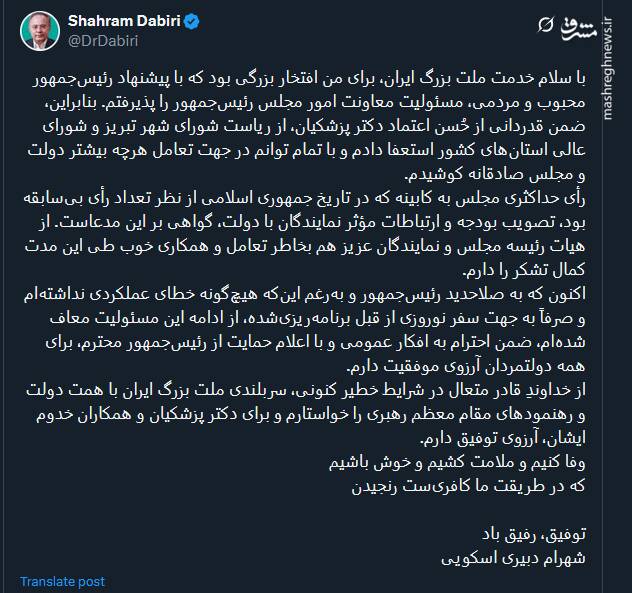 Shahram Dabiri
@DrDabiri

مشرق
mashreghnews.ir

با سلام خدمت ملت بزرگ ایران، برای من افتخار بزرگی بود که با پیشنهاد رئیس‌جمهور محبوب و مردمی، مسئولیت معاونت امور مجلس رئیس‌جمهور را پذیرفتم. بنابراین، ضمن قدردانی از حُسن اعتماد دکتر پزشکیان، از ریاست شورای شهر تبریز و شورای عالی استان‌های کشور استعفا دادم و با تمام توانم در جهت تعامل هرچه بیشتر دولت و مجلس صادقانه کوشیدم.
رأی حداکثری مجلس به کابینه که در تاریخ جمهوری اسلامی از نظر تعداد رأی بی‌سابقه بود، تصویب بودجه و ارتباطات مؤثر نمایندگان با دولت، گواهی بر این مدعاست. از هیات رئیسه مجلس و نمایندگان عزیز هم بخاطر تعامل و همکاری خوب طی این مدت کمال تشکر را دارم.
اکنون که به صلاحدید رئیس‌جمهور و به‌رغم این‌که هیچ‌گونه خطای عملکردی نداشته‌ام و صرفاً به جهت سفر نوروزی از قبل برنامه‌ریزی‌شده، از ادامه این مسئولیت معاف شده‌ام، ضمن احترام به افکار عمومی و با اعلام حمایت از رئیس‌جمهور محترم، برای همه دولتمردان آرزوی موفقیت دارم.
از خداوندِ قادر متعال در شرایط خطیر کنونی، سربلندی ملت بزرگ ایران با همت دولت و رهنمودهای مقام معظم رهبری را خواستارم و برای دکتر پزشکیان و همکاران خدوم ایشان، آرزوی توفیق دارم.
وفا کنیم و ملامت کشیم و خوش باشیم
که در طریقت ما کافری‌ست رنجیدن

توفیق، رفیق باد
شهرام دبیری اسکویی

Translate post